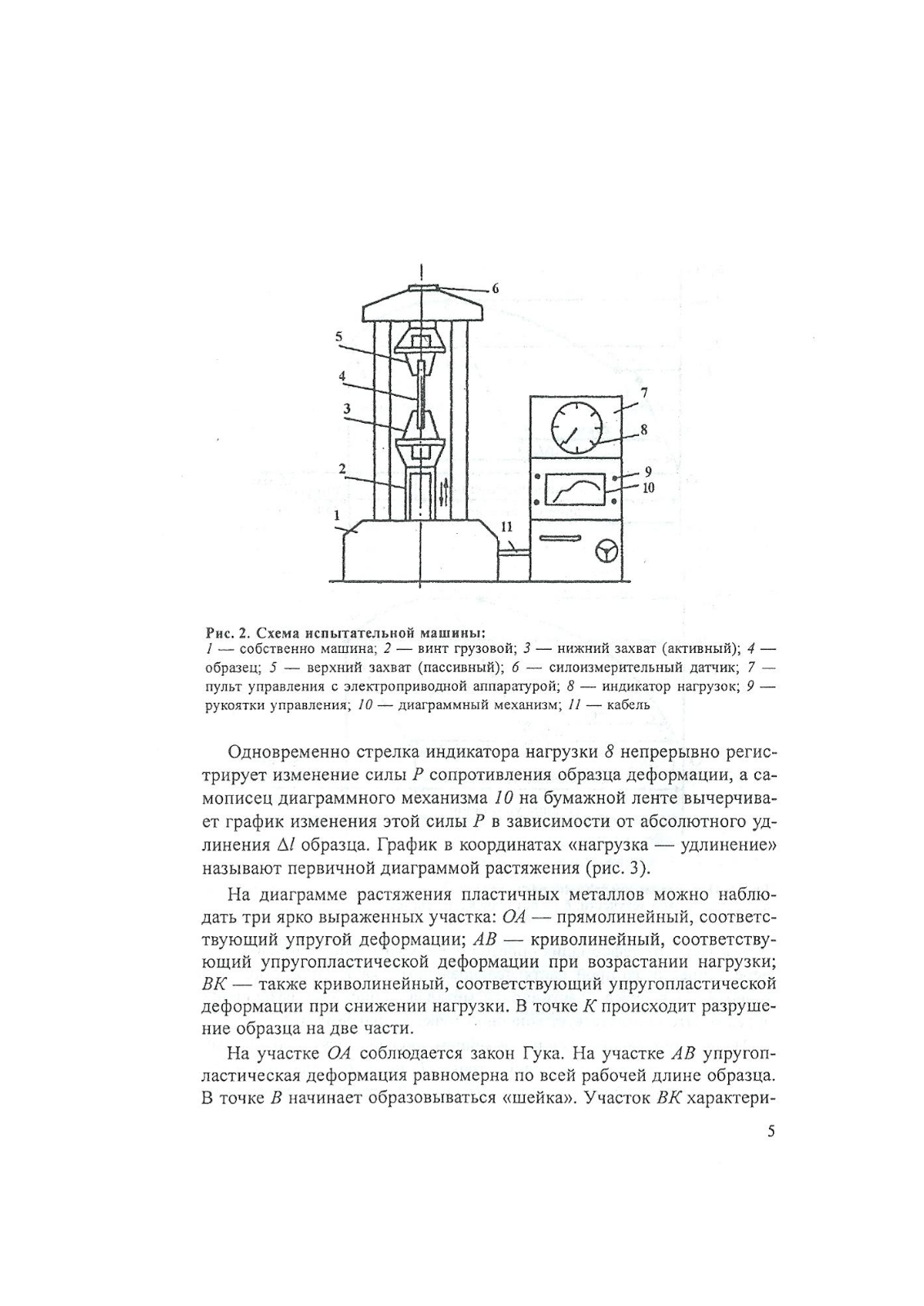 6
5
4
3
2
1
7
8
9
10
11

Рис. 2. Схема испытательной машины:
1 — собственно машина; 2 — винт грузовой; 3 — нижний захват (активный); 4 — образец; 5 — верхний захват (пассивный); 6 — силоизмерительный датчик; 7 — пульт управления с электроприводной аппаратурой; 8 — индикатор нагрузок; 9 — рукоятки управления; 10 — диаграммный механизм; 11 — кабель

Одновременно стрелка индикатора нагрузки 8 непрерывно регистрирует изменение силы $P$ сопротивления образца деформации, а самописец диаграммного механизма 10 на бумажной ленте вычерчивает график изменения этой силы $P$ в зависимости от абсолютного удлинения $\Delta l$ образца. График в координатах «нагрузка — удлинение» называют первичной диаграммой растяжения (рис. 3).

На диаграмме растяжения пластичных металлов можно наблюдать три ярко выраженных участка: $OA$ — прямолинейный, соответствующий упругой деформации; $AB$ — криволинейный, соответствующий упругопластической деформации при возрастании нагрузки; $BK$ — также криволинейный, соответствующий упругопластической деформации при снижении нагрузки. В точке $K$ происходит разрушение образца на две части.

На участке $OA$ соблюдается закон Гука. На участке $AB$ упругопластическая деформация равномерна по всей рабочей длине образца. В точке $B$ начинает образовываться «шейка». Участок $BK$ характери-

5